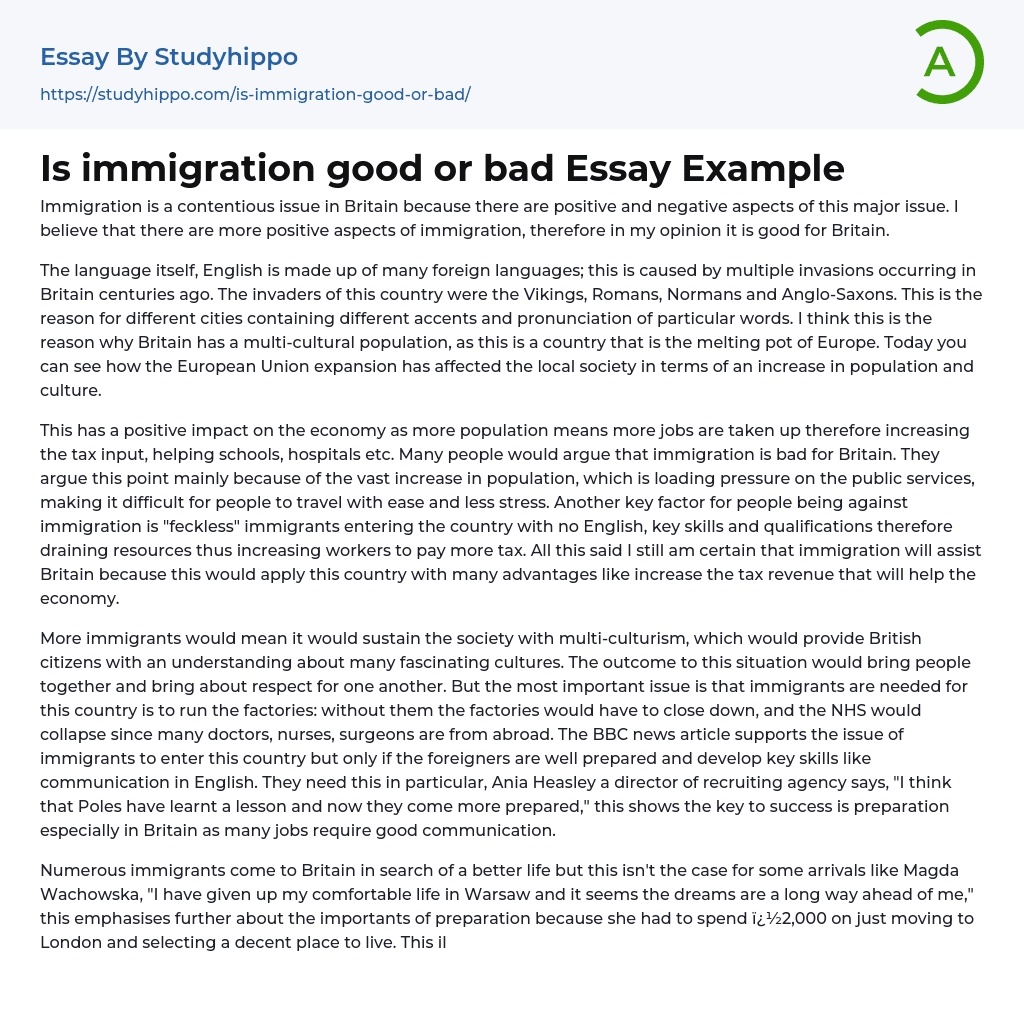 Essay By Studyhippo
https://studyhippo.com/is-immigration-good-or-bad/

A

Is immigration good or bad Essay Example

Immigration is a contentious issue in Britain because there are positive and negative aspects of this major issue. I believe that there are more positive aspects of immigration, therefore in my opinion it is good for Britain.

The language itself, English is made up of many foreign languages; this is caused by multiple invasions occurring in Britain centuries ago. The invaders of this country were the Vikings, Romans, Normans and Anglo-Saxons. This is the reason for different cities containing different accents and pronunciation of particular words. I think this is the reason why Britain has a multi-cultural population, as this is a country that is the melting pot of Europe. Today you can see how the European Union expansion has affected the local society in terms of an increase in population and culture.

This has a positive impact on the economy as more population means more jobs are taken up therefore increasing the tax input, helping schools, hospitals etc. Many people would argue that immigration is bad for Britain. They argue this point mainly because of the vast increase in population, which is loading pressure on the public services, making it difficult for people to travel with ease and less stress. Another key factor for people being against immigration is "feckless" immigrants entering the country with no English, key skills and qualifications therefore draining resources thus increasing workers to pay more tax. All this said I still am certain that immigration will assist Britain because this would apply this country with many advantages like increase the tax revenue that will help the economy.

More immigrants would mean it would sustain the society with multi-culturism, which would provide British citizens with an understanding about many fascinating cultures. The outcome to this situation would bring people together and bring about respect for one another. But the most important issue is that immigrants are needed for this country is to run the factories: without them the factories would have to close down, and the NHS would collapse since many doctors, nurses, surgeons are from abroad. The BBC news article supports the issue of immigrants to enter this country but only if the foreigners are well prepared and develop key skills like communication in English. They need this in particular, Ania Heasley a director of recruiting agency says, "I think that Poles have learnt a lesson and now they come more prepared," this shows the key to success is preparation especially in Britain as many jobs require good communication.

Numerous immigrants come to Britain in search of a better life but this isn't the case for some arrivals like Magda Wachowska, "I have given up my comfortable life in Warsaw and it seems the dreams are a long way ahead of me," this emphasises further about the importants of preparation because she had to spend ï¿½2,000 on just moving to London and selecting a decent place to live. This il